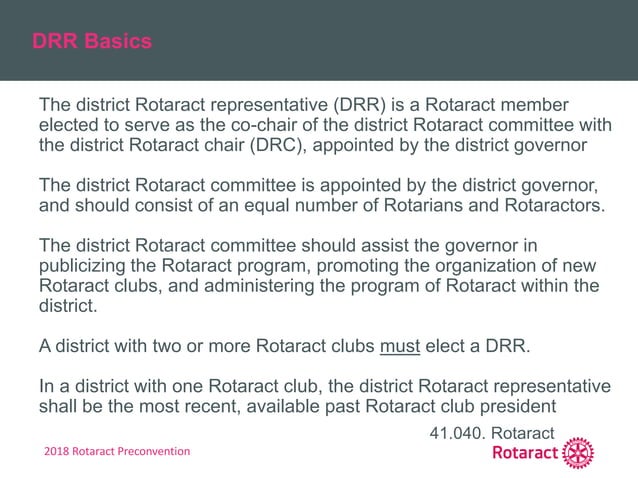 DRR Basics

The district Rotaract representative (DRR) is a Rotaract member elected to serve as the co-chair of the district Rotaract committee with the district Rotaract chair (DRC), appointed by the district governor

The district Rotaract committee is appointed by the district governor, and should consist of an equal number of Rotarians and Rotaractors.

The district Rotaract committee should assist the governor in publicizing the Rotaract program, promoting the organization of new Rotaract clubs, and administering the program of Rotaract within the district.

A district with two or more Rotaract clubs must elect a DRR.

In a district with one Rotaract club, the district Rotaract representative shall be the most recent, available past Rotaract club president

41.040. Rotaract

2018 Rotaract Preconvention

Rotaract